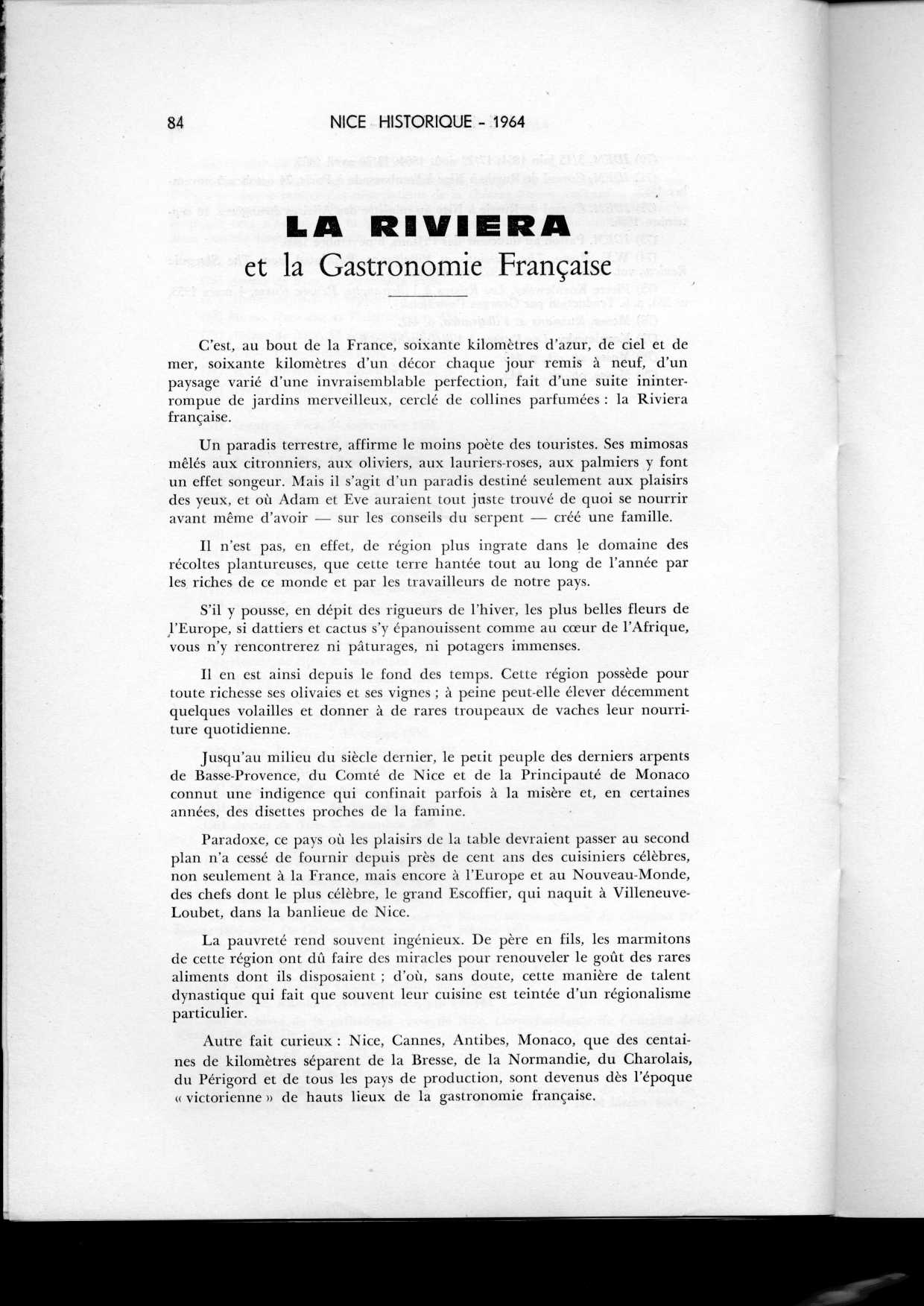 84 NICE HISTORIQUE - 1964

LA RIVIERA
et la Gastronomie Française

C'est, au bout de la France, soixante kilomètres d'azur, de ciel et de mer, soixante kilomètres d'un décor chaque jour remis à neuf, d'un paysage varié d'une invraisemblable perfection, fait d'une suite ininterrompue de jardins merveilleux, cerclé de collines parfumées : la Riviera française.

Un paradis terrestre, affirme le moins poète des touristes. Ses mimosas mêlés aux citronniers, aux oliviers, aux lauriers-roses, aux palmiers y font un effet songeur. Mais il s'agit d'un paradis destiné seulement aux plaisirs des yeux, et où Adam et Eve auraient tout juste trouvé de quoi se nourrir avant même d'avoir — sur les conseils du serpent — créé une famille.

Il n'est pas, en effet, de région plus ingrate dans le domaine des récoltes plantureuses, que cette terre hantée tout au long de l'année par les riches de ce monde et par les travailleurs de notre pays.

S'il y pousse, en dépit des rigueurs de l'hiver, les plus belles fleurs de l'Europe, si dattiers et cactus s'y épanouissent comme au cœur de l'Afrique, vous n'y rencontrerez ni pâturages, ni potagers immenses.

Il en est ainsi depuis le fond des temps. Cette région possède pour toute richesse ses olivaies et ses vignes ; à peine peut-elle élever décemment quelques volailles et donner à de rares troupeaux de vaches leur nourriture quotidienne.

Jusqu'au milieu du siècle dernier, le petit peuple des derniers arpents de Basse-Provence, du Comté de Nice et de la Principauté de Monaco connut une indigence qui confinait parfois à la misère et, en certaines années, des disettes proches de la famine.

Paradoxe, ce pays où les plaisirs de la table devraient passer au second plan n'a cessé de fournir depuis près de cent ans des cuisiniers célèbres, non seulement à la France, mais encore à l'Europe et au Nouveau-Monde, des chefs dont le plus célèbre, le grand Escoffier, qui naquit à Villeneuve-Loubet, dans la banlieue de Nice.

La pauvreté rend souvent ingénieux. De père en fils, les marmitons de cette région ont dû faire des miracles pour renouveler le goût des rares aliments dont ils disposaient ; d'où, sans doute, cette manière de talent dynastique qui fait que souvent leur cuisine est teintée d'un régionalisme particulier.

Autre fait curieux : Nice, Cannes, Antibes, Monaco, que des centaines de kilomètres séparent de la Bresse, de la Normandie, du Charolais, du Périgord et de tous les pays de production, sont devenus dès l'époque « victorienne » de hauts lieux de la gastronomie française.